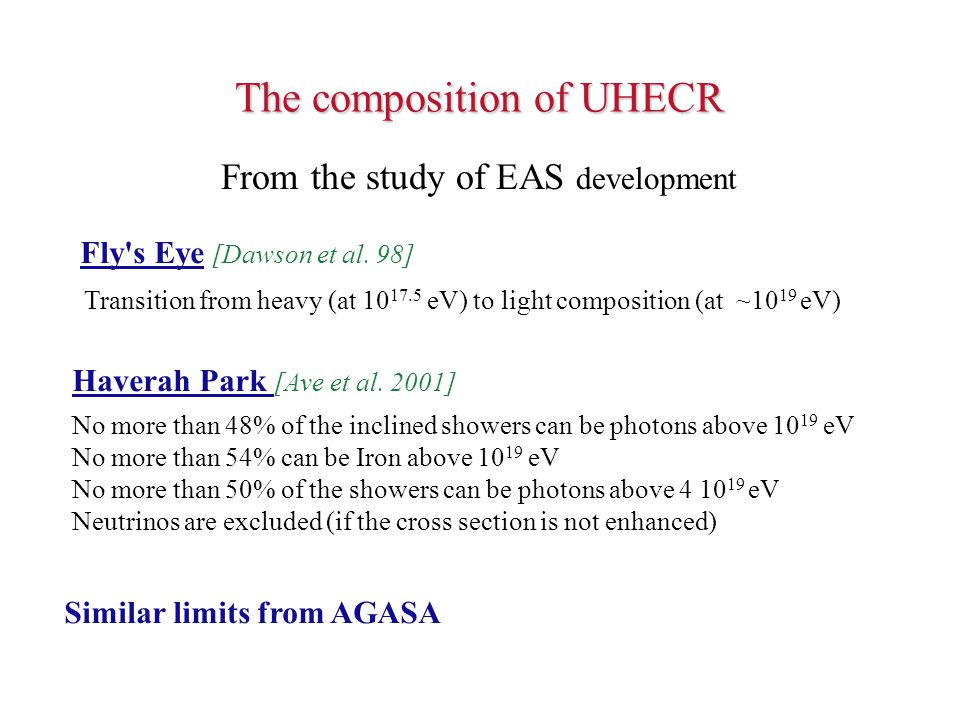 The composition of UHECR

From the study of EAS development

Fly's Eye [Dawson et al. 98]

Transition from heavy (at $10^{17.5}$ eV) to light composition (at ~$10^{19}$ eV)

Haverah Park [Ave et al. 2001]

No more than 48% of the inclined showers can be photons above $10^{19}$ eV
No more than 54% can be Iron above $10^{19}$ eV
No more than 50% of the showers can be photons above 4 $10^{19}$ eV
Neutrinos are excluded (if the cross section is not enhanced)

Similar limits from AGASA